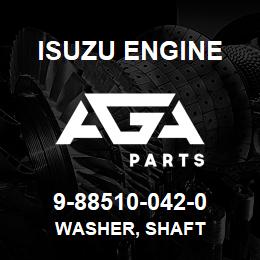 ISUZU ENGINE

AGA

PARTS

9-88510-042-0

WASHER, SHAFT